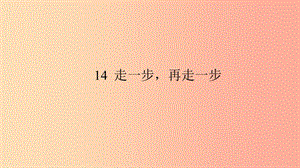 14 走一步，再走一步